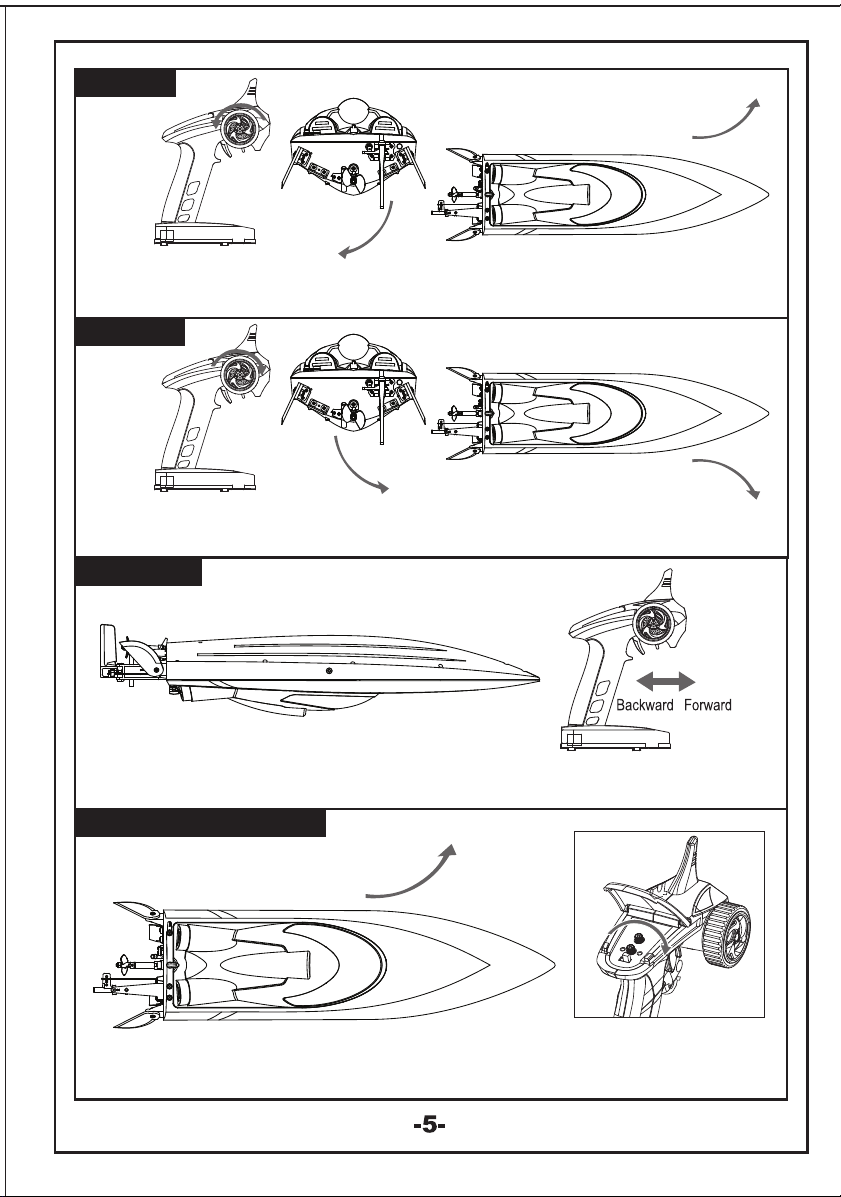 Backward Forward

-5-